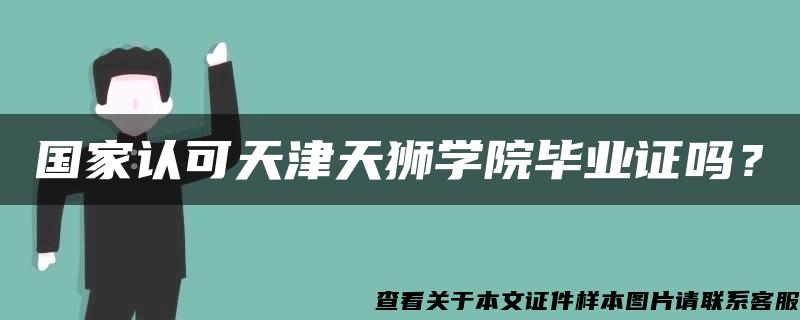 国家认可天津天狮学院毕业证吗？

查看关于本文证件样本图片请联系客服